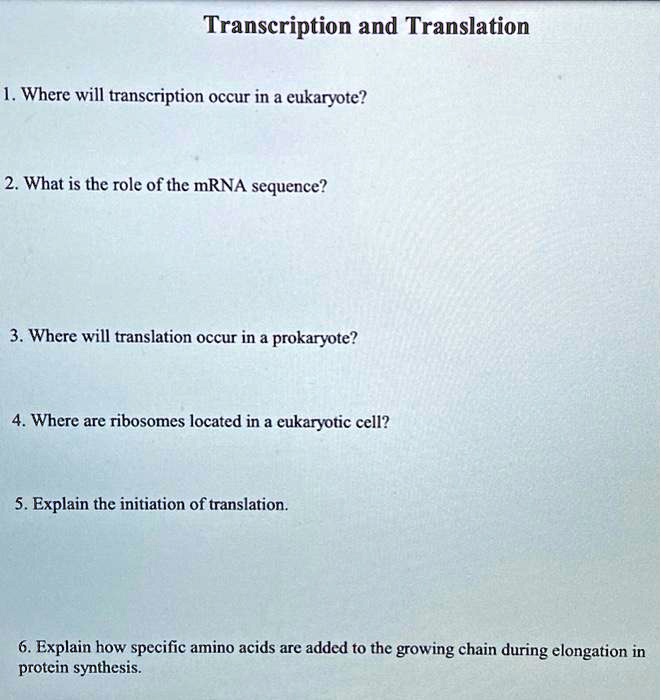 Transcription and Translation

1. Where will transcription occur in a eukaryote?

2. What is the role of the mRNA sequence?

3. Where will translation occur in a prokaryote?

4. Where are ribosomes located in a eukaryotic cell?

5. Explain the initiation of translation.

6. Explain how specific amino acids are added to the growing chain during elongation in protein synthesis.